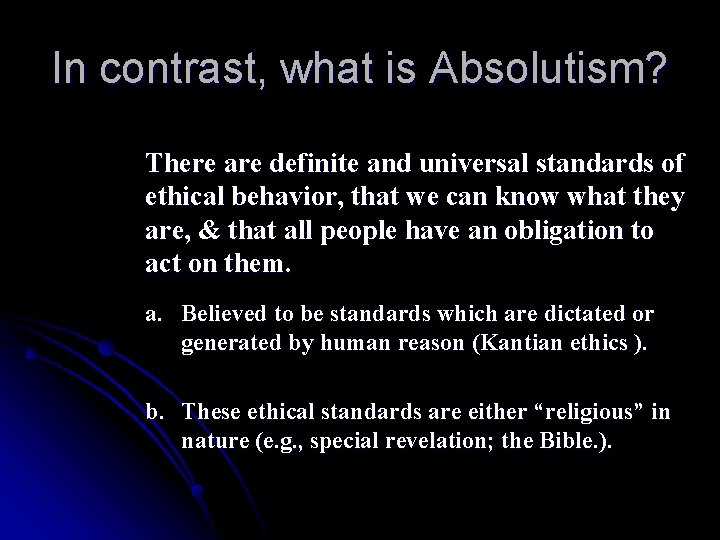 In contrast, what is Absolutism?

There are definite and universal standards of ethical behavior, that we can know what they are, & that all people have an obligation to act on them.

a. Believed to be standards which are dictated or generated by human reason (Kantian ethics ).

b. These ethical standards are either “religious” in nature (e.g., special revelation; the Bible.).